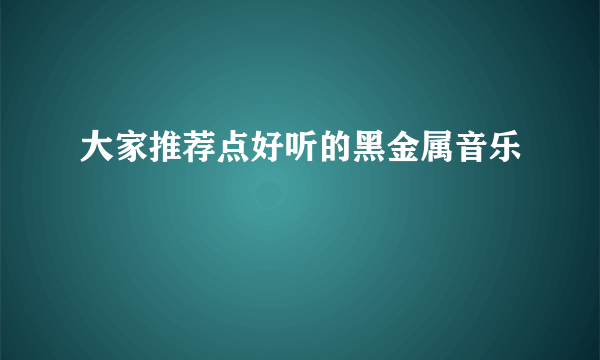 大家推荐点好听的黑金属音乐